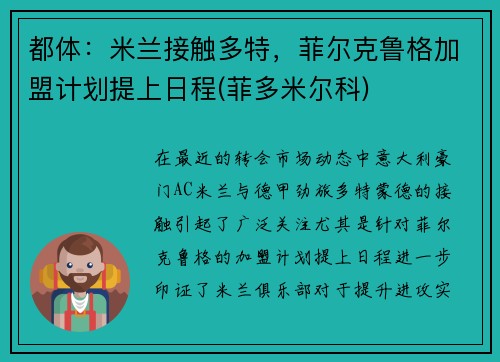 都体：米兰接触多特，菲尔克鲁格加盟计划提上日程(菲多米尔科)

在最近的转会市场动态中意大利豪门AC米兰与德甲劲旅多特蒙德的接触引起了广泛关注尤其是针对菲尔克鲁格的加盟计划提上日程进一步印证了米兰俱乐部对于提升进攻实